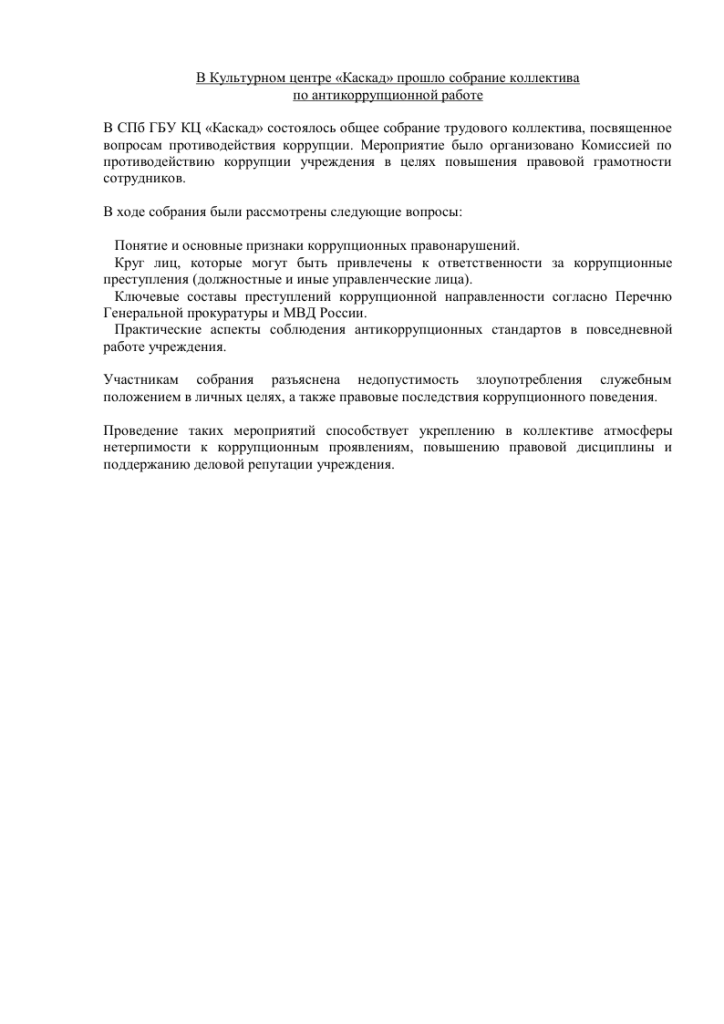 В Культурном центре «Каскад» прошло собрание коллектива по антикоррупционной работе

В СПб ГБУ КЦ «Каскад» состоялось общее собрание трудового коллектива, посвященное вопросам противодействия коррупции. Мероприятие было организовано Комиссией по противодействию коррупции учреждения в целях повышения правовой грамотности сотрудников.

В ходе собрания были рассмотрены следующие вопросы:

Понятие и основные признаки коррупционных правонарушений.
Круг лиц, которые могут быть привлечены к ответственности за коррупционные преступления (должностные и иные управленческие лица).
Ключевые составы преступлений коррупционной направленности согласно Перечню Генеральной прокуратуры и МВД России.
Практические аспекты соблюдения антикоррупционных стандартов в повседневной работе учреждения.

Участникам собрания разъяснена недопустимость злоупотребления служебным положением в личных целях, а также правовые последствия коррупционного поведения.

Проведение таких мероприятий способствует укреплению в коллективе атмосферы нетерпимости к коррупционным проявлениям, повышению правовой дисциплины и поддержанию деловой репутации учреждения.